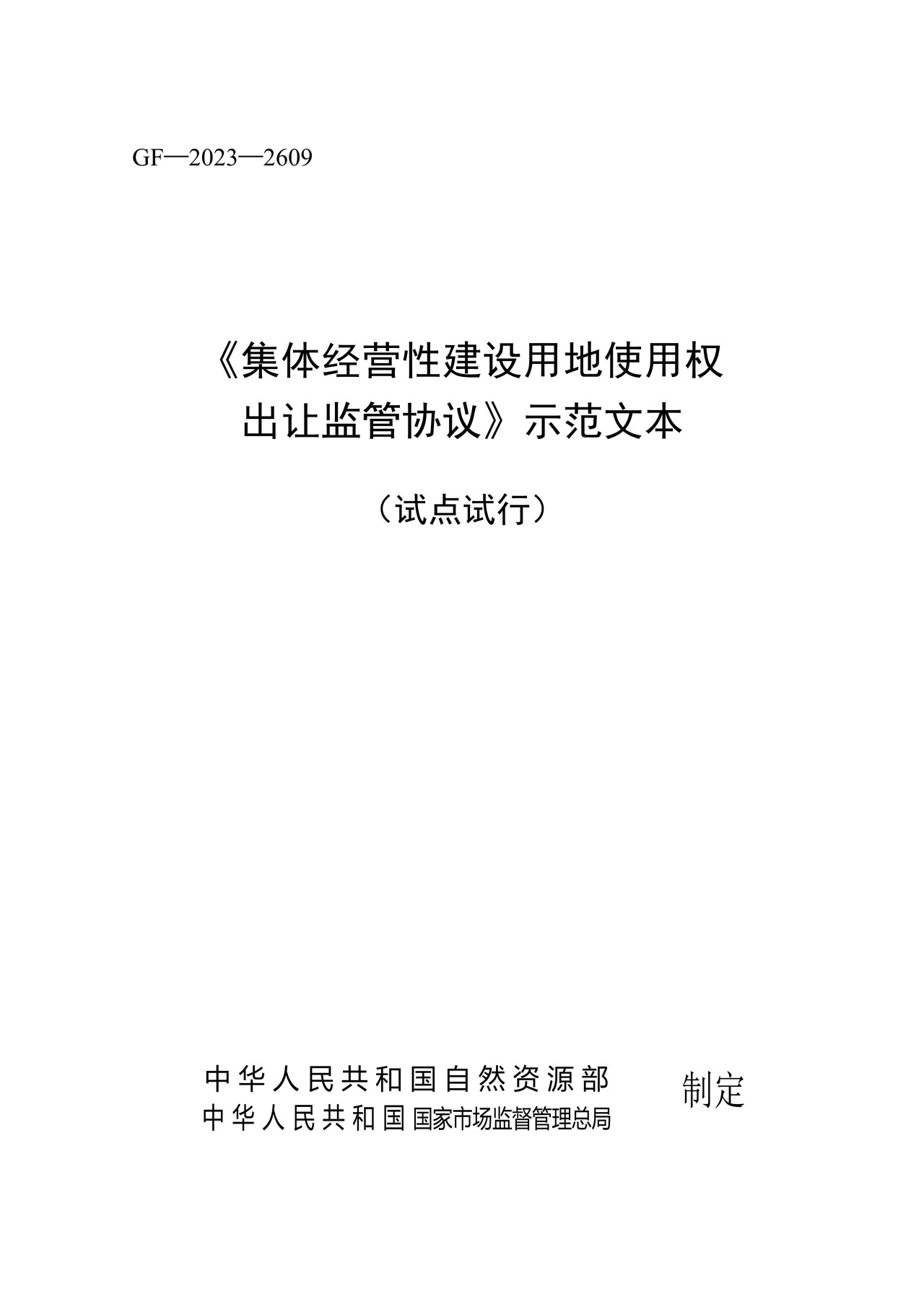 GF—2023—2609

《集体经营性建设用地使用权出让监管协议》示范文本

（试点试行）

中华人民共和国自然资源部
中华人民共和国国家市场监督管理总局
制定